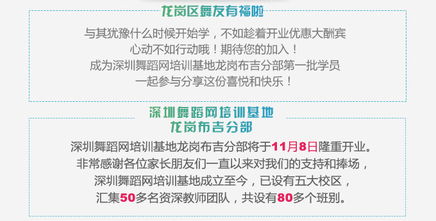 龙岗区舞友有福啦

与其犹豫什么时候开始学，不如趁着开业优惠大酬宾
心动不如行动哦！期待您的加入！
成为深圳舞蹈网培训基地龙岗布吉分部第一批学员
一起参与分享这份喜悦和快乐！

深圳舞蹈网培训基地
龙岗布吉分部

深圳舞蹈网培训基地龙岗布吉分部将于11月8日隆重开业。
非常感谢各位家长朋友们一直以来对我们的支持和捧场，
深圳舞蹈网培训基地成立至今，已设有五大校区，
汇集50多名资深教师团队，共设有80多个班别。